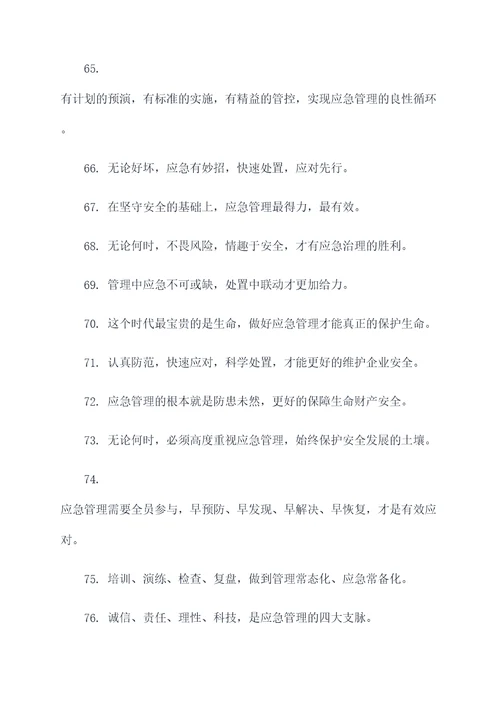 65.

有计划的预演，有标准的实施，有精益的管控，实现应急管理的良性循环。

66. 无论好坏，应急有妙招，快速处置，应对先行。

67. 在坚守安全的基础上，应急管理最得力，最有效。

68. 无论何时，不畏风险，情趣于安全，才有应急治理的胜利。

69. 管理中应急不可或缺，处置中联动才更加给力。

70. 这个时代最宝贵的是生命，做好应急管理才能真正的保护生命。

71. 认真防范，快速应对，科学处置，才能更好的维护企业安全。

72. 应急管理的根本就是防患未然，更好的保障生命财产安全。

73. 无论何时，必须高度重视应急管理，始终保护安全发展的土壤。

74.

应急管理需要全员参与，早预防、早发现、早解决、早恢复，才是有效应对。

75. 培训、演练、检查、复盘，做到管理常态化、应急常备化。

76. 诚信、责任、理性、科技，是应急管理的四大支脉。